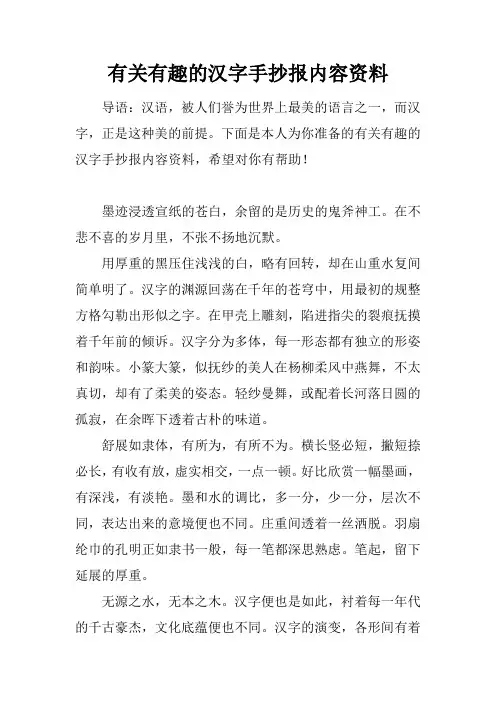 有关有趣的汉字手抄报内容资料

导语：汉语，被人们誉为世界上最美的语言之一，而汉字，正是这种美的前提。下面是本人为你准备的有关有趣的汉字手抄报内容资料，希望对你有帮助！

墨迹浸透宣纸的苍白，余留的是历史的鬼斧神工。在不悲不喜的岁月里，不张不扬地沉默。

用厚重的黑压住浅浅的白，略有回转，却在山重水复间简单明了。汉字的渊源回荡在千年的苍穹中，用最初的规整方格勾勒出形似之字。在甲壳上雕刻，陷进指尖的裂痕抚摸着千年前的倾诉。汉字分为多体，每一形态都有独立的形姿和韵味。小篆大篆，似抚纱的美人在杨柳柔风中燕舞，不太真切，却有了柔美的姿态。轻纱曼舞，或配着长河落日圆的孤寂，在余晖下透着古朴的味道。

舒展如隶体，有所为，有所不为。横长竖必短，撇短捺必长，有收有放，虚实相交，一点一顿。好比欣赏一幅墨画，有深浅，有淡艳。墨和水的调比，多一分，少一分，层次不同，表达出来的意境便也不同。庄重间透着一丝洒脱。羽扇纶巾的孔明正如隶书一般，每一笔都深思熟虑。笔起，留下延展的厚重。

无源之水，无本之木。汉字便也是如此，衬着每一年代的千古豪杰，文化底蕴便也不同。汉字的演变，各形间有着